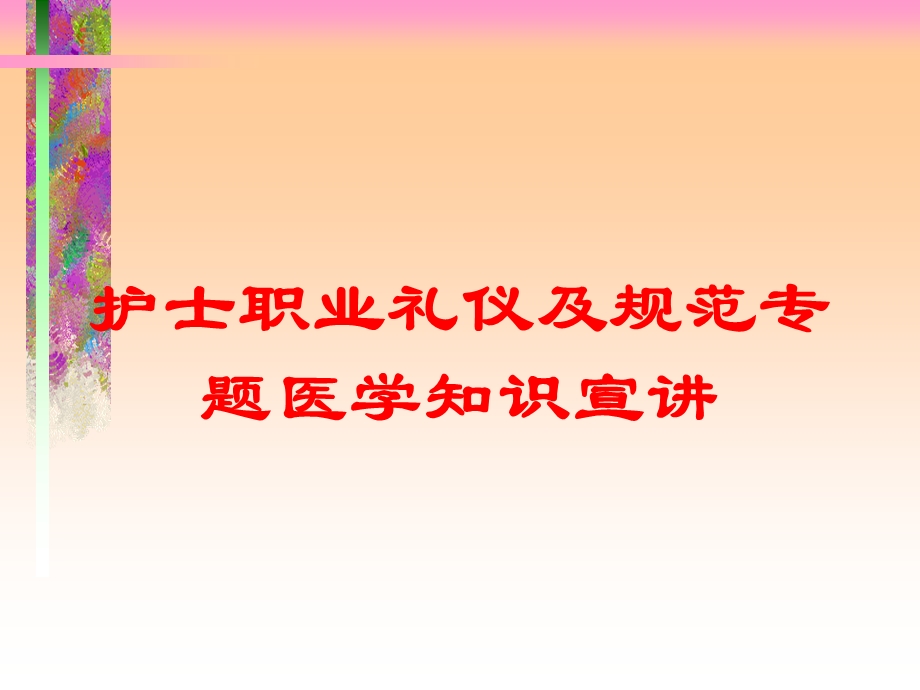 护士职业礼仪及规范专题医学知识宣讲